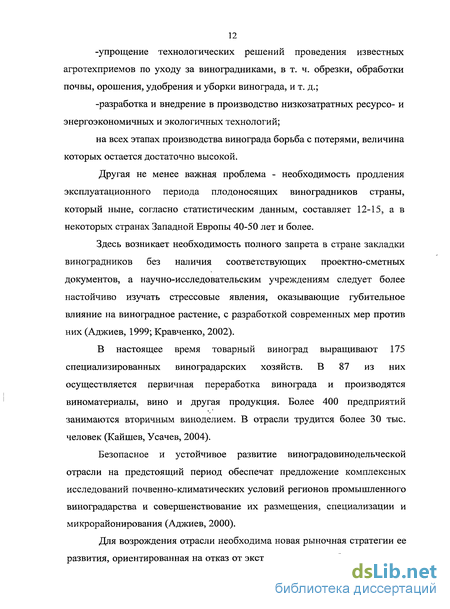 12

-упрощение технологических решений проведения известных агротехприемов по уходу за виноградниками, в т. ч. обрезки, обработки почвы, орошения, удобрения и уборки винограда, и т. д.;

-разработка и внедрение в производство низкозатратных ресурсо- и энергоэкономичных и экологичных технологий;

на всех этапах производства винограда борьба с потерями, величина которых остается достаточно высокой.

Другая не менее важная проблема - необходимость продления эксплуатационного периода плодоносящих виноградников страны, который ныне, согласно статистическим данным, составляет 12-15, а в некоторых странах Западной Европы 40-50 лет и более.

Здесь возникает необходимость полного запрета в стране закладки виноградников без наличия соответствующих проектно-сметных документов, а научно-исследовательским учреждениям следует более настойчиво изучать стрессовые явления, оказывающие губительное влияние на виноградное растение, с разработкой современных мер против них (Аджиев, 1999; Кравченко, 2002).

В настоящее время товарный виноград выращивают 175 специализированных виноградарских хозяйств. В 87 из них осуществляется первичная переработка винограда и производятся виноматериалы, вино и другая продукция. Более 400 предприятий занимаются вторичным виноделием. В отрасли трудится более 30 тыс. человек (Кайшев, Усачев, 2004).

Безопасное и устойчивое развитие виноградовинодельческой отрасли на предстоящий период обеспечат предложение комплексных исследований почвенно-климатических условий регионов промышленного виноградарства и совершенствование их размещения, специализации и микрорайонирования (Аджиев, 2000).

Для возрождения отрасли необходима новая рыночная стратегии ее развития, ориентированная на отказ от экст

dsLib.net
библиотека диссертаций